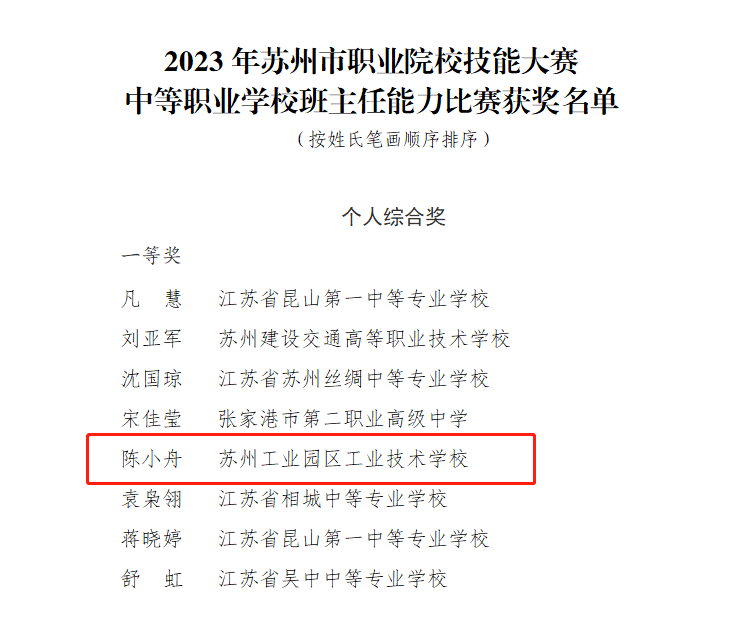 2023年苏州市职业院校技能大赛
中等职业学校班主任能力比赛获奖名单
（按姓氏笔画顺序排序）

个人综合奖

一等奖

凡 慧 江苏省昆山第一中等专业学校
刘亚军 苏州建设交通高等职业技术学校
沈国琼 江苏省苏州丝绸中等专业学校
宋佳莹 张家港市第二职业高级中学
陈小舟 苏州工业园区工业技术学校
袁枭翎 江苏省相城中等专业学校
蒋晓婷 江苏省昆山第一中等专业学校
舒 虹 江苏省吴中中等专业学校